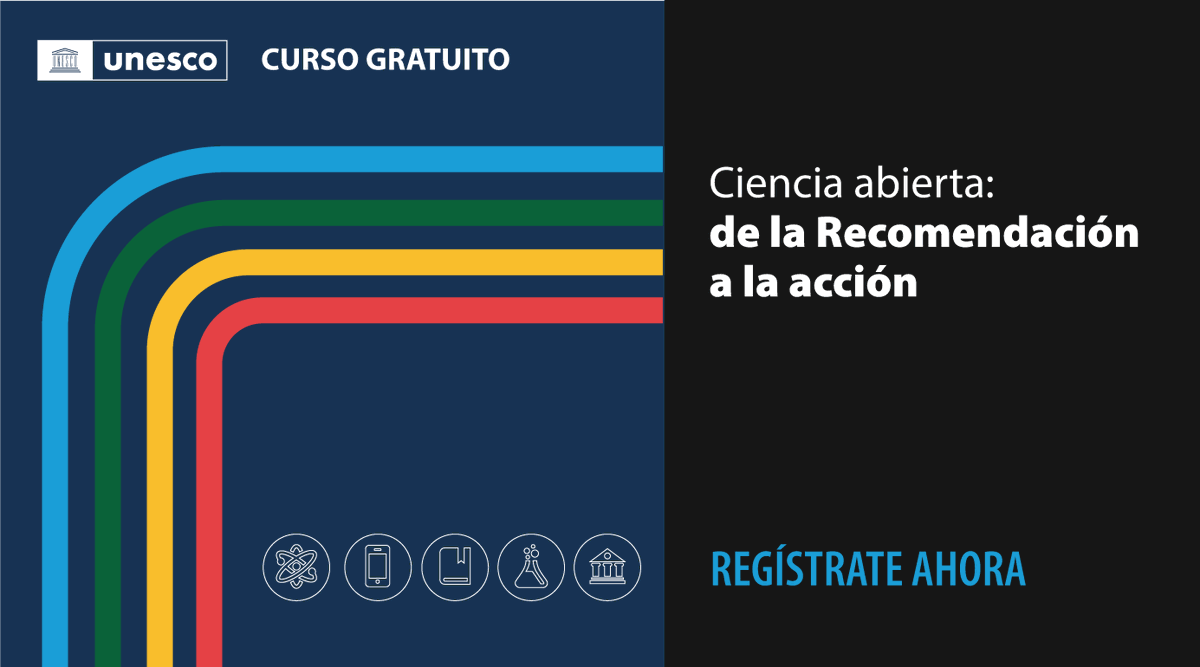 unesco CURSO GRATUITO

Ciencia abierta:
de la Recomendación a la acción

REGÍSTRATE AHORA